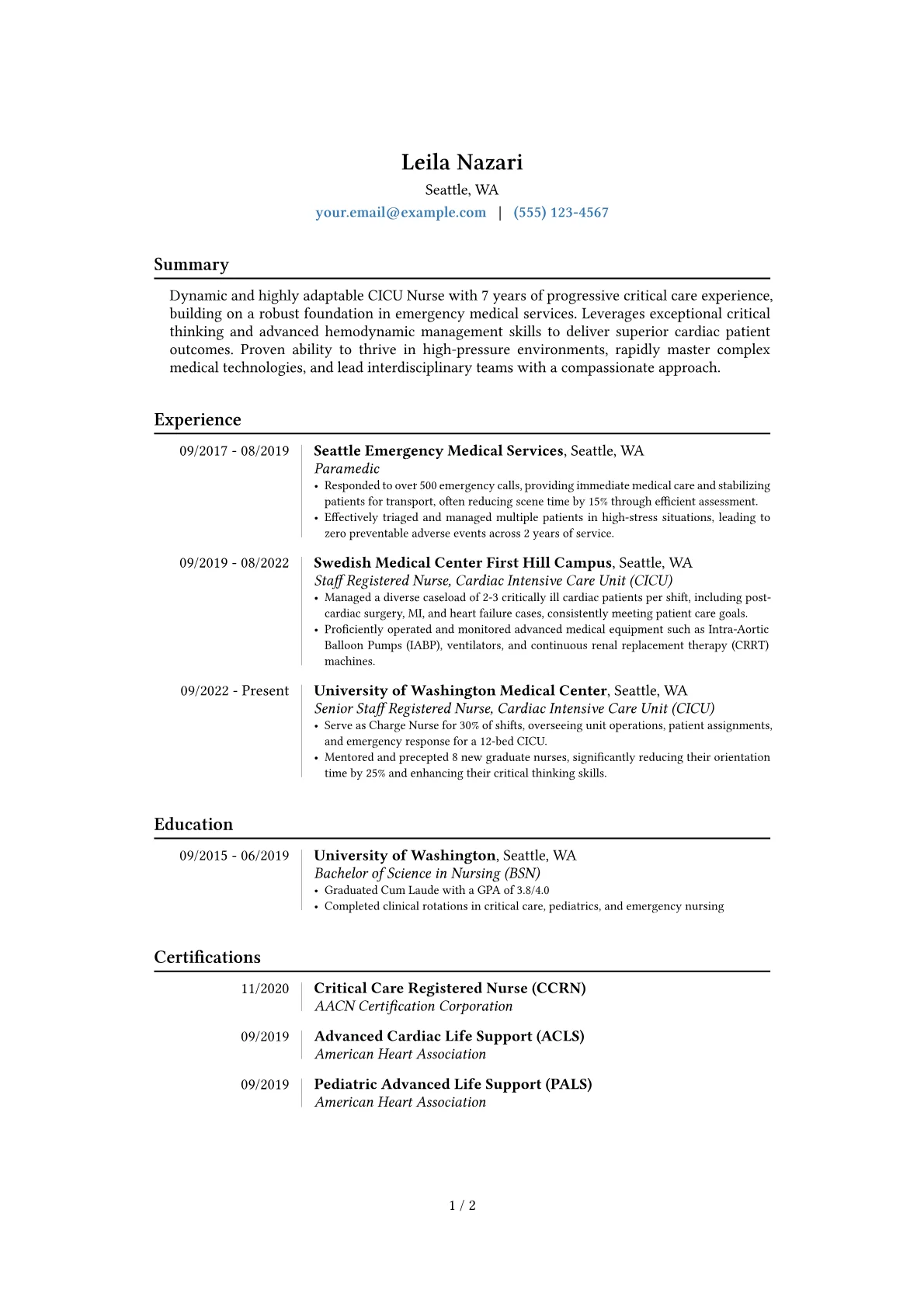 Leila Nazari
Seattle, WA
your.email@example.com | (555) 123-4567

Summary

Dynamic and highly adaptable CICU Nurse with 7 years of progressive critical care experience, building on a robust foundation in emergency medical services. Leverages exceptional critical thinking and advanced hemodynamic management skills to deliver superior cardiac patient outcomes. Proven ability to thrive in high-pressure environments, rapidly master complex medical technologies, and lead interdisciplinary teams with a compassionate approach.

Experience

09/2017 - 08/2019
Seattle Emergency Medical Services, Seattle, WA
Paramedic
• Responded to over 500 emergency calls, providing immediate medical care and stabilizing patients for transport, often reducing scene time by 15% through efficient assessment.
• Effectively triaged and managed multiple patients in high-stress situations, leading to zero preventable adverse events across 2 years of service.

09/2019 - 08/2022
Swedish Medical Center First Hill Campus, Seattle, WA
Staff Registered Nurse, Cardiac Intensive Care Unit (CICU)
• Managed a diverse caseload of 2-3 critically ill cardiac patients per shift, including post-cardiac surgery, MI, and heart failure cases, consistently meeting patient care goals.
• Proficiently operated and monitored advanced medical equipment such as Intra-Aortic Balloon Pumps (IABP), ventilators, and continuous renal replacement therapy (CRRT) machines.

09/2022 - Present
University of Washington Medical Center, Seattle, WA
Senior Staff Registered Nurse, Cardiac Intensive Care Unit (CICU)
• Serve as Charge Nurse for 30% of shifts, overseeing unit operations, patient assignments, and emergency response for a 12-bed CICU.
• Mentored and precepted 8 new graduate nurses, significantly reducing their orientation time by 25% and enhancing their critical thinking skills.

Education

09/2015 - 06/2019
University of Washington, Seattle, WA
Bachelor of Science in Nursing (BSN)
• Graduated Cum Laude with a GPA of 3.8/4.0
• Completed clinical rotations in critical care, pediatrics, and emergency nursing

Certifications

11/2020
Critical Care Registered Nurse (CCRN)
AACN Certification Corporation

09/2019
Advanced Cardiac Life Support (ACLS)
American Heart Association

09/2019
Pediatric Advanced Life Support (PALS)
American Heart Association

1 / 2